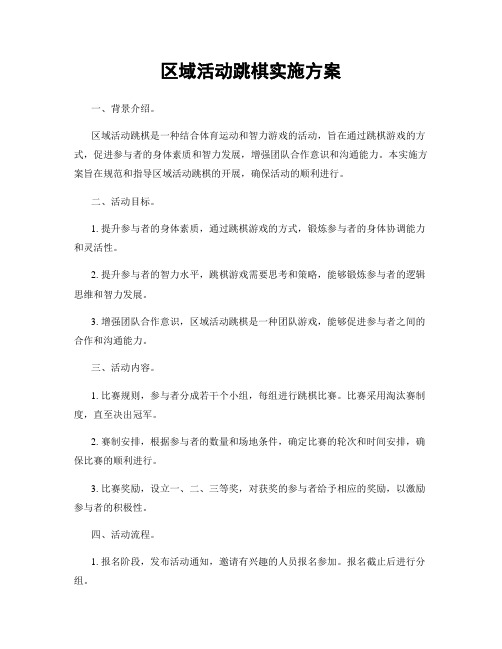 区域活动跳棋实施方案

一、背景介绍。

区域活动跳棋是一种结合体育运动和智力游戏的活动，旨在通过跳棋游戏的方式，促进参与者的身体素质和智力发展，增强团队合作意识和沟通能力。本实施方案旨在规范和指导区域活动跳棋的开展，确保活动的顺利进行。

二、活动目标。

1. 提升参与者的身体素质，通过跳棋游戏的方式，锻炼参与者的身体协调能力和灵活性。

2. 提升参与者的智力水平，跳棋游戏需要思考和策略，能够锻炼参与者的逻辑思维和智力发展。

3. 增强团队合作意识，区域活动跳棋是一种团队游戏，能够促进参与者之间的合作和沟通能力。

三、活动内容。

1. 比赛规则，参与者分成若干个小组，每组进行跳棋比赛。比赛采用淘汰赛制度，直至决出冠军。

2. 赛制安排，根据参与者的数量和场地条件，确定比赛的轮次和时间安排，确保比赛的顺利进行。

3. 比赛奖励，设立一、二、三等奖，对获奖的参与者给予相应的奖励，以激励参与者的积极性。

四、活动流程。

1. 报名阶段，发布活动通知，邀请有兴趣的人员报名参加。报名截止后进行分组。